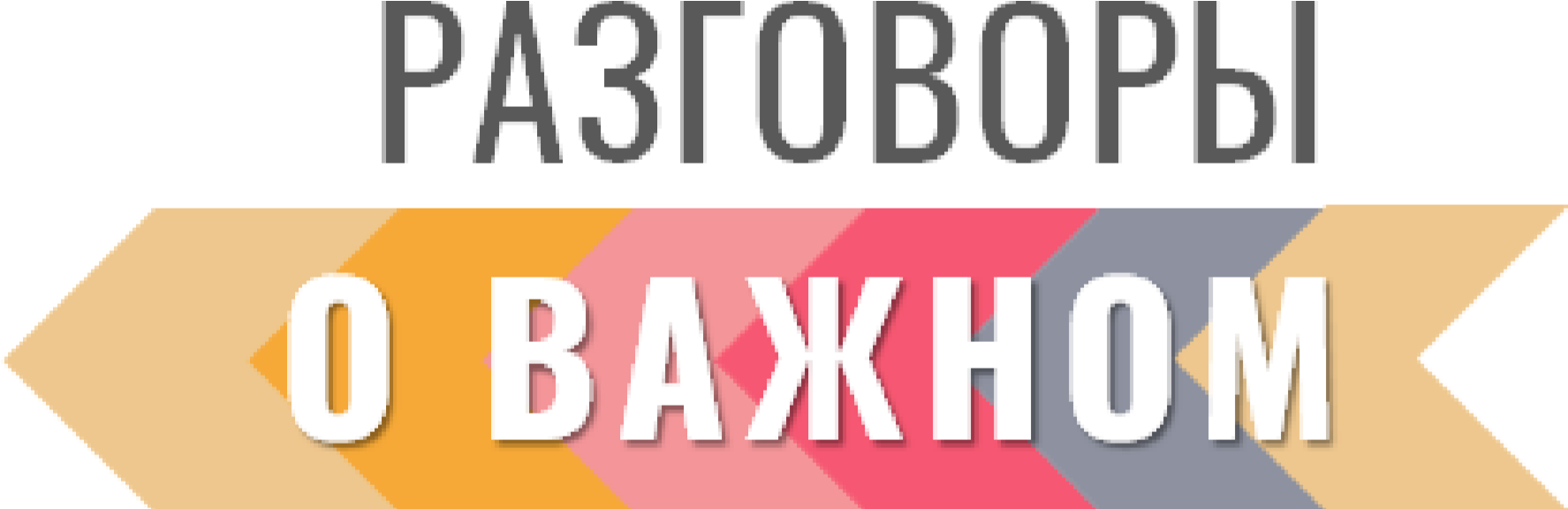 РАЗГОВОРЫ
О ВАЖНОМ